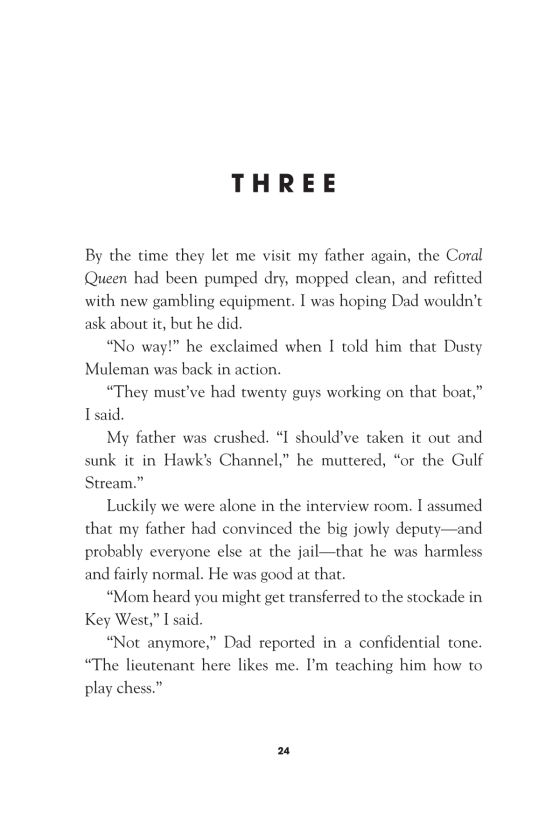 THREE

By the time they let me visit my father again, the Coral Queen had been pumped dry, mopped clean, and refitted with new gambling equipment. I was hoping Dad wouldn't ask about it, but he did.

"No way!" he exclaimed when I told him that Dusty Muleman was back in action.

"They must've had twenty guys working on that boat," I said.

My father was crushed. "I should've taken it out and sunk it in Hawk's Channel," he muttered, "or the Gulf Stream."

Luckily we were alone in the interview room. I assumed that my father had convinced the big jowly deputy—and probably everyone else at the jail—that he was harmless and fairly normal. He was good at that.

"Mom heard you might get transferred to the stockade in Key West," I said.

"Not anymore," Dad reported in a confidential tone. "The lieutenant here likes me. I'm teaching him how to play chess."

24